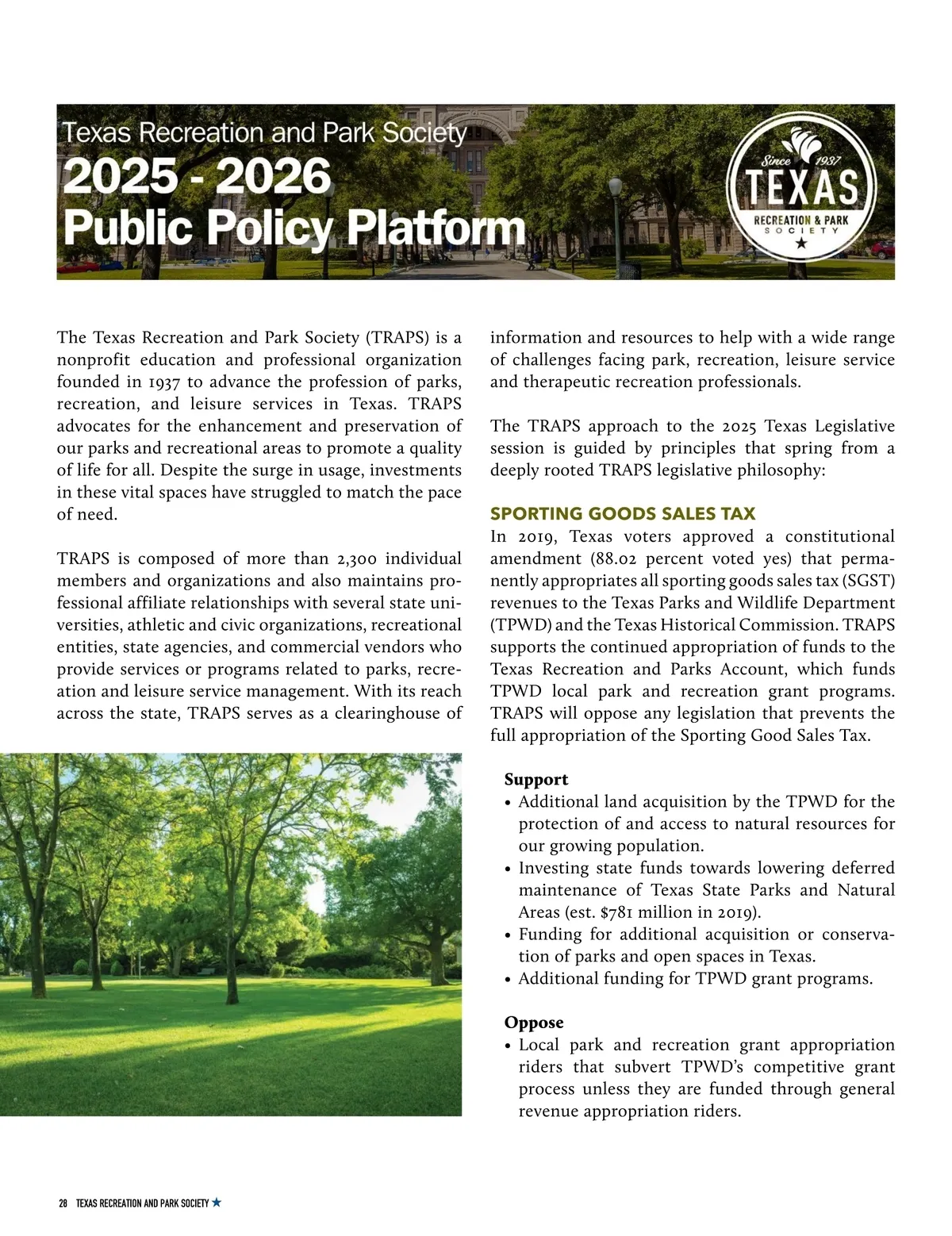 Texas Recreation and Park Society
2025 - 2026
Public Policy Platform

Since 1937
TEXAS
RECREATION & PARK
SOCIETY

The Texas Recreation and Park Society (TRAPS) is a nonprofit education and professional organization founded in 1937 to advance the profession of parks, recreation, and leisure services in Texas. TRAPS advocates for the enhancement and preservation of our parks and recreational areas to promote a quality of life for all. Despite the surge in usage, investments in these vital spaces have struggled to match the pace of need.

TRAPS is composed of more than 2,300 individual members and organizations and also maintains professional affiliate relationships with several state universities, athletic and civic organizations, recreational entities, state agencies, and commercial vendors who provide services or programs related to parks, recreation and leisure service management. With its reach across the state, TRAPS serves as a clearinghouse of information and resources to help with a wide range of challenges facing park, recreation, leisure service and therapeutic recreation professionals.

The TRAPS approach to the 2025 Texas Legislative session is guided by principles that spring from a deeply rooted TRAPS legislative philosophy:

SPORTING GOODS SALES TAX
In 2019, Texas voters approved a constitutional amendment (88.02 percent voted yes) that permanently appropriates all sporting goods sales tax (SGST) revenues to the Texas Parks and Wildlife Department (TPWD) and the Texas Historical Commission. TRAPS supports the continued appropriation of funds to the Texas Recreation and Parks Account, which funds TPWD local park and recreation grant programs. TRAPS will oppose any legislation that prevents the full appropriation of the Sporting Good Sales Tax.

Support
• Additional land acquisition by the TPWD for the protection of and access to natural resources for our growing population.
• Investing state funds towards lowering deferred maintenance of Texas State Parks and Natural Areas (est. $781 million in 2019).
• Funding for additional acquisition or conservation of parks and open spaces in Texas.
• Additional funding for TPWD grant programs.

Oppose
• Local park and recreation grant appropriation riders that subvert TPWD's competitive grant process unless they are funded through general revenue appropriation riders.

28 TEXAS RECREATION AND PARK SOCIETY